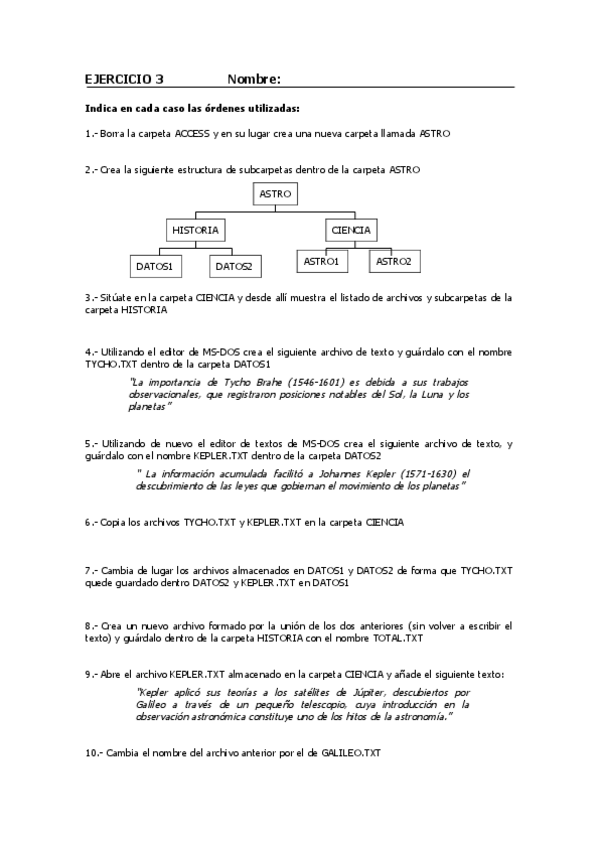 EJERCICIO 3 Nombre:

Indica en cada caso las órdenes utilizadas:

1.- Borra la carpeta ACCESS y en su lugar crea una nueva carpeta llamada ASTRO

2.- Crea la siguiente estructura de subcarpetas dentro de la carpeta ASTRO

ASTRO

HISTORIA

CIENCIA

DATOS1

DATOS2

ASTRO1

ASTRO2

3.- Sitúate en la carpeta CIENCIA y desde allí muestra el listado de archivos y subcarpetas de la carpeta HISTORIA

4.- Utilizando el editor de MS-DOS crea el siguiente archivo de texto y guárdalo con el nombre TYCHO.TXT dentro de la carpeta DATOS1

"La importancia de Tycho Brahe (1546-1601) es debida a sus trabajos observacionales, que registraron posiciones notables del Sol, la Luna y los planetas"

5.- Utilizando de nuevo el editor de textos de MS-DOS crea el siguiente archivo de texto, y guárdalo con el nombre KEPLER.TXT dentro de la carpeta DATOS2

" La información acumulada facilitó a Johannes Kepler (1571-1630) el descubrimiento de las leyes que gobiernan el movimiento de los planetas"

6.- Copia los archivos TYCHO.TXT y KEPLER.TXT en la carpeta CIENCIA

7.- Cambia de lugar los archivos almacenados en DATOS1 y DATOS2 de forma que TYCHO.TXT quede guardado dentro DATOS2 y KEPLER.TXT en DATOS1

8.- Crea un nuevo archivo formado por la unión de los dos anteriores (sin volver a escribir el texto) y guárdalo dentro de la carpeta HISTORIA con el nombre TOTAL.TXT

9.- Abre el archivo KEPLER.TXT almacenado en la carpeta CIENCIA y añade el siguiente texto:

"Kepler aplicó sus teorías a los satélites de Júpiter, descubiertos por Galileo a través de un pequeño telescopio, cuya introducción en la observación astronómica constituye uno de los hitos de la astronomía."

10.- Cambia el nombre del archivo anterior por el de GALILEO.TXT